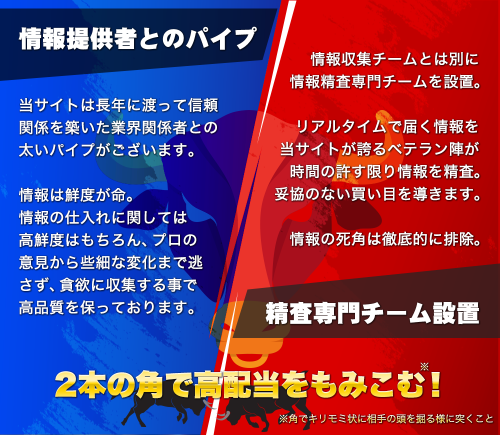 情報提供者とのパイプ

当サイトは長年に渡って信頼関係を築いた業界関係者との太いパイプがございます。

情報は鮮度が命。
情報の仕入れに関しては高鮮度はもちろん、プロの意見から些細な変化まで逃さず、貪欲に収集する事で高品質を保っております。

情報収集チームとは別に情報精査専門チームを設置。

リアルタイムで届く情報を当サイトが誇るベテラン陣が時間の許す限り情報を精査。妥協のない買い目を導きます。

情報の死角は徹底的に排除。

精査専門チーム設置

2本の角で高配当をもみこむ※!

※角でキリモミ状に相手の頭を掘る様に突くこと